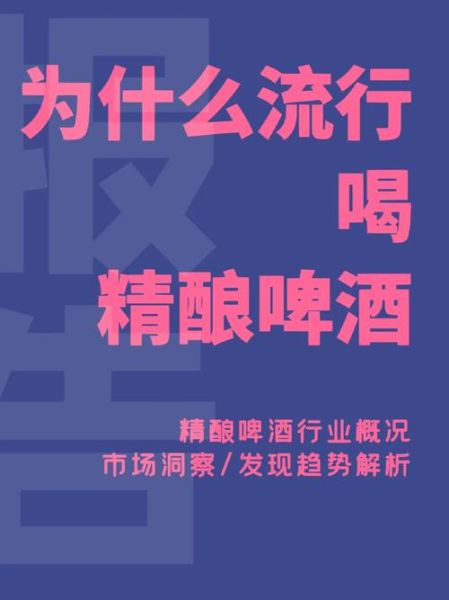 报告

为什么流行
喝
精酿啤酒

精酿啤酒行业概况
市场洞察/发现趋势解析